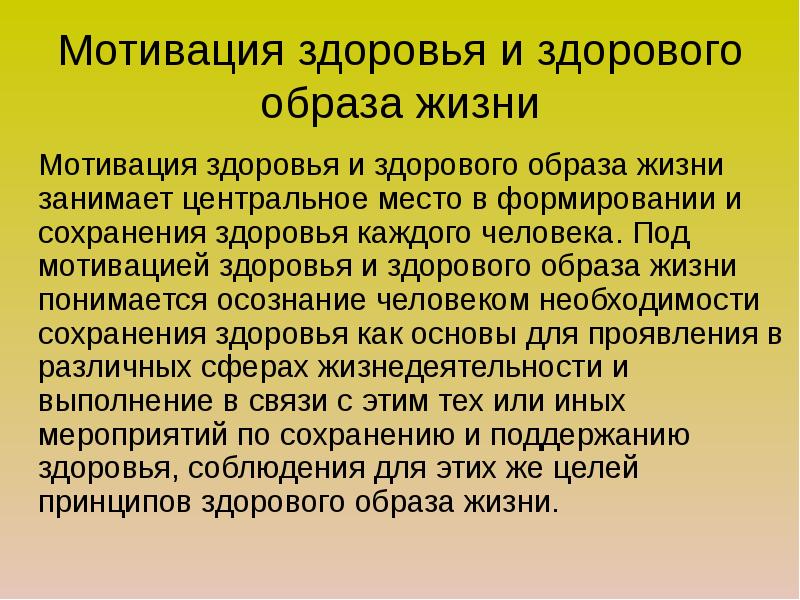 Мотивация здоровья и здорового образа жизни

Мотивация здоровья и здорового образа жизни занимает центральное место в формировании и сохранения здоровья каждого человека. Под мотивацией здоровья и здорового образа жизни понимается осознание человеком необходимости сохранения здоровья как основы для проявления в различных сферах жизнедеятельности и выполнение в связи с этим тех или иных мероприятий по сохранению и поддержанию здоровья, соблюдения для этих же целей принципов здорового образа жизни.